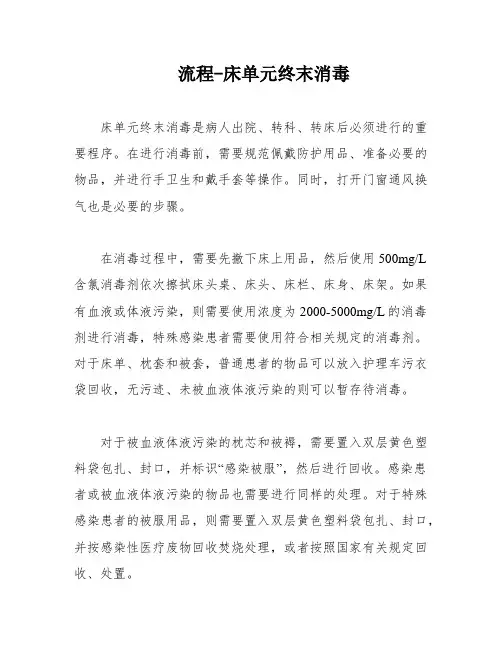 流程-床单元终末消毒

床单元终末消毒是病人出院、转科、转床后必须进行的重要程序。在进行消毒前，需要规范佩戴防护用品、准备必要的物品，并进行手卫生和戴手套等操作。同时，打开门窗通风换气也是必要的步骤。

在消毒过程中，需要先撤下床上用品，然后使用 500mg/L 含氯消毒剂依次擦拭床头桌、床头、床栏、床身、床架。如果有血液或体液污染，则需要使用浓度为 2000-5000mg/L 的消毒剂进行消毒，特殊感染患者需要使用符合相关规定的消毒剂。对于床单、枕套和被套，普通患者的物品可以放入护理车污衣袋回收，无污迹、未被血液体液污染的则可以暂存待消毒。

对于被血液体液污染的枕芯和被褥，需要置入双层黄色塑料袋包扎、封口，并标识“感染被服”，然后进行回收。感染患者或被血液体液污染的物品也需要进行同样的处理。对于特殊感染患者的被服用品，则需要置入双层黄色塑料袋包扎、封口，并按感染性医疗废物回收焚烧处理，或者按照国家有关规定回收、处置。